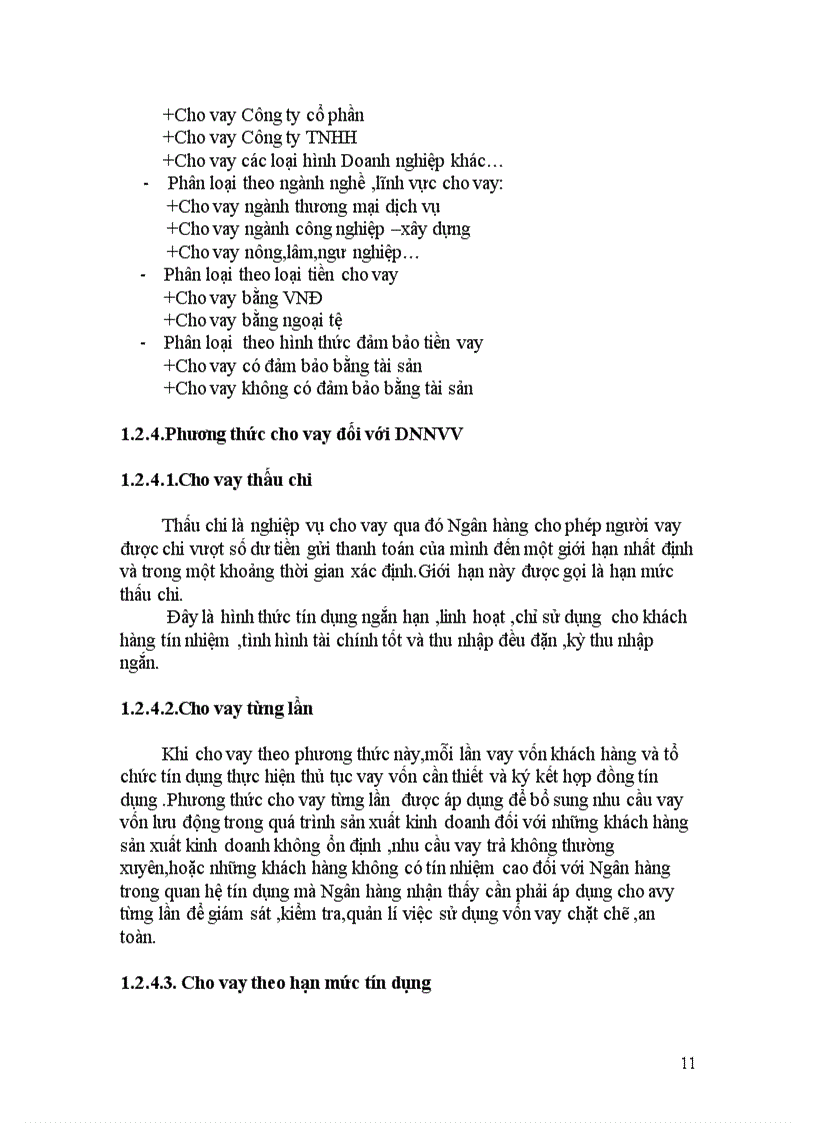 +Cho vay Công ty cổ phần
+Cho vay Công ty TNHH
+Cho vay các loại hình Doanh nghiệp khác…
- Phân loại theo ngành nghề ,lĩnh vực cho vay:
+Cho vay ngành thương mại dịch vụ
+Cho vay ngành công nghiệp –xây dựng
+Cho vay nông,lâm,ngư nghiệp…
- Phân loại theo loại tiền cho vay
+Cho vay bằng VNĐ
+Cho vay bằng ngoại tệ
- Phân loại theo hình thức đảm bảo tiền vay
+Cho vay có đảm bảo bằng tài sản
+Cho vay không có đảm bảo bằng tài sản

1.2.4.Phương thức cho vay đối với DNNVV

1.2.4.1.Cho vay thấu chi

Thấu chi là nghiệp vụ cho vay qua đó Ngân hàng cho phép người vay được chi vượt số dư tiền gửi thanh toán của mình đến một giới hạn nhất định và trong một khoảng thời gian xác định.Giới hạn này được gọi là hạn mức thấu chi.

Đây là hình thức tín dụng ngắn hạn ,linh hoạt ,chỉ sử dụng cho khách hàng tín nhiệm ,tình hình tài chính tốt và thu nhập đều đặn ,kỳ thu nhập ngắn.

1.2.4.2.Cho vay từng lần

Khi cho vay theo phương thức này,mỗi lần vay vốn khách hàng và tổ chức tín dụng thực hiện thủ tục vay vốn cần thiết và ký kết hợp đồng tín dụng .Phương thức cho vay từng lần được áp dụng để bổ sung nhu cầu vay vốn lưu động trong quá trình sản xuất kinh doanh đối với những khách hàng sản xuất kinh doanh không ổn định ,nhu cầu vay trả không thường xuyên,hoặc những khách hàng không có tín nhiệm cao đối với Ngân hàng trong quan hệ tín dụng mà Ngân hàng nhận thấy cần phải áp dụng cho avy từng lần để giám sát ,kiểm tra,quản lí việc sử dụng vốn vay chặt chẽ ,an toàn.

1.2.4.3. Cho vay theo hạn mức tín dụng

11